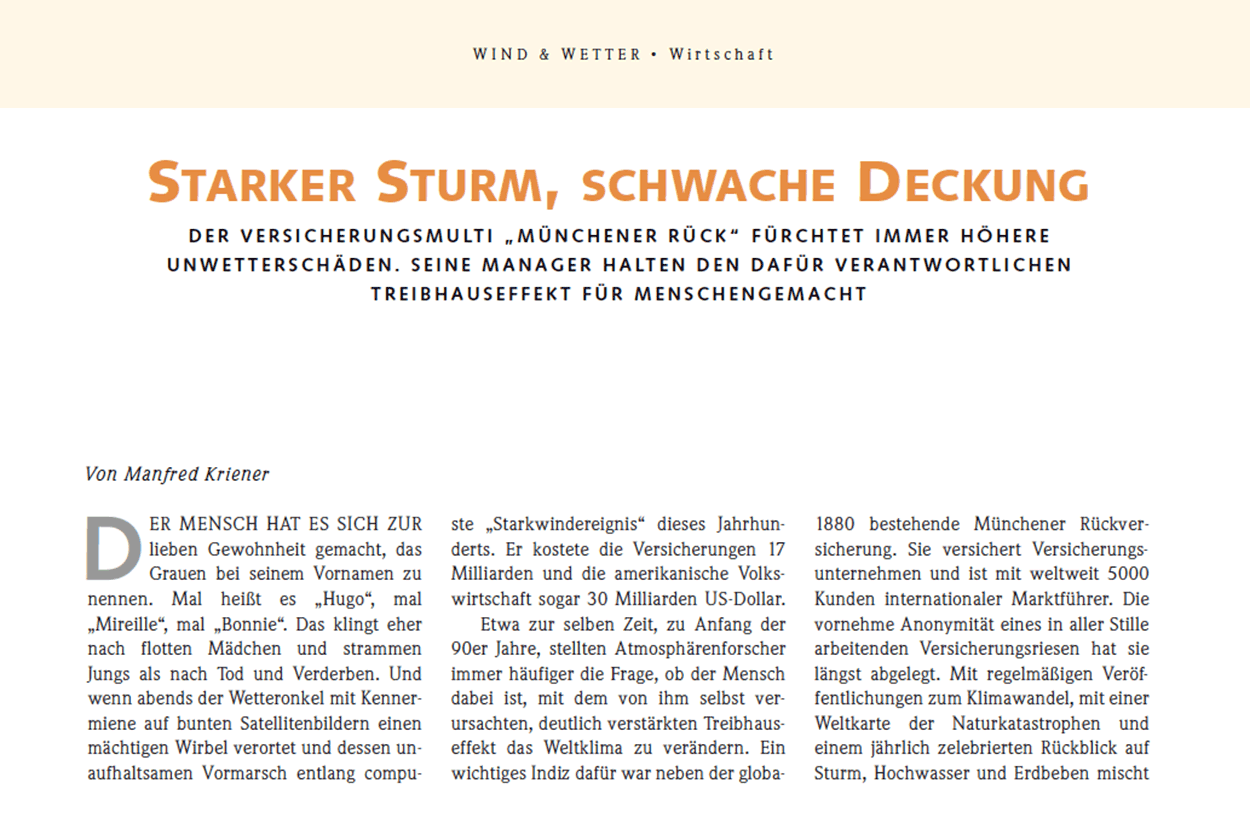 WIND & WETTER • Wirtschaft

STARKER STURM, SCHWACHE DECKUNG

DER VERSICHERUNGSMULTI „MÜNCHENER RÜCK“ FÜRCHTET IMMER HÖHERE UNWETTERSCHÄDEN. SEINE MANAGER HALTEN DEN DAFÜR VERANTWORTLICHEN TREIBHAUSEFFEKT FÜR MENSCHENGEMACHT

Von Manfred Kriener

DER MENSCH HAT ES SICH ZUR lieben Gewohnheit gemacht, das Grauen bei seinem Vornamen zu nennen. Mal heißt es „Hugo“, mal „Mireille“, mal „Bonnie“. Das klingt eher nach flotten Mädchen und strammen Jungs als nach Tod und Verderben. Und wenn abends der Wetteronkel mit Kennermiene auf bunten Satellitenbildern einen mächtigen Wirbel verortet und dessen unaufhaltsamen Vormarsch entlang compu-

ste „Starkwindereignis“ dieses Jahrhunderts. Er kostete die Versicherungen 17 Milliarden und die amerikanische Volkswirtschaft sogar 30 Milliarden US-Dollar.

Etwa zur selben Zeit, zu Anfang der 90er Jahre, stellten Atmosphärenforscher immer häufiger die Frage, ob der Mensch dabei ist, mit dem von ihm selbst verursachten, deutlich verstärkten Treibhauseffekt das Weltklima zu verändern. Ein wichtiges Indiz dafür war neben der globa-

1880 bestehende Münchener Rückversicherung. Sie versichert Versicherungsunternehmen und ist mit weltweit 5000 Kunden internationaler Marktführer. Die vornehme Anonymität eines in aller Stille arbeitenden Versicherungsriesen hat sie längst abgelegt. Mit regelmäßigen Veröffentlichungen zum Klimawandel, mit einer Weltkarte der Naturkatastrophen und einem jährlich zelebrierten Rückblick auf Sturm, Hochwasser und Erdbeben mischt